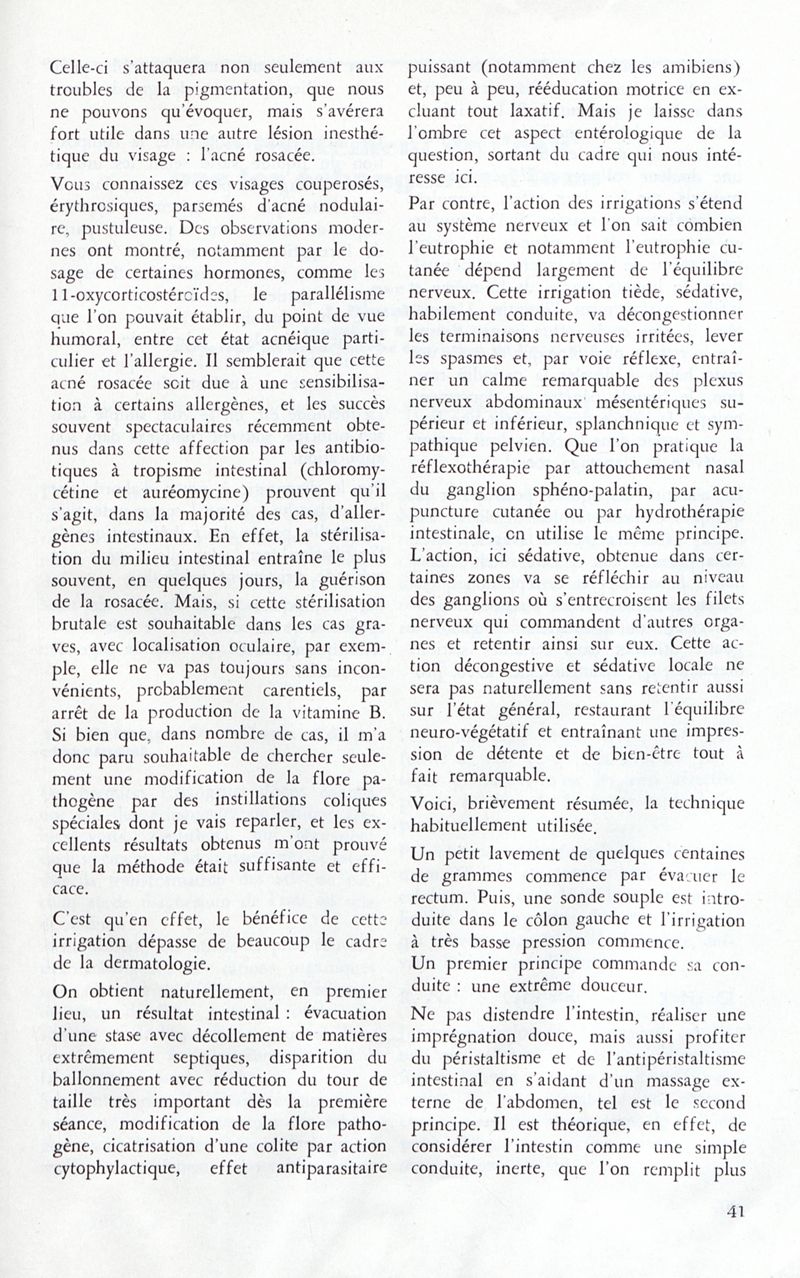 Celle-ci s'attaquera non seulement aux troubles de la pigmentation, que nous ne pouvons qu'évoquer, mais s'avérera fort utile dans une autre lésion inesthétique du visage : l'acné rosacée.

Vous connaissez ces visages couperosés, érythrosiques, parsemés d'acné nodulaire, pustuleuse. Des observations modernes ont montré, notamment par le dosage de certaines hormones, comme les 11-oxycorticostéroïdes, le parallélisme que l'on pouvait établir, du point de vue humoral, entre cet état acnéique particulier et l'allergie. Il semblerait que cette acné rosacée soit due à une sensibilisation à certains allergènes, et les succès souvent spectaculaires récemment obtenus dans cette affection par les antibiotiques à tropisme intestinal (chloromycétine et auréomycine) prouvent qu'il s'agit, dans la majorité des cas, d'allergènes intestinaux. En effet, la stérilisation du milieu intestinal entraîne le plus souvent, en quelques jours, la guérison de la rosacée. Mais, si cette stérilisation brutale est souhaitable dans les cas graves, avec localisation oculaire, par exemple, elle ne va pas toujours sans inconvénients, probablement carentiels, par arrêt de la production de la vitamine B. Si bien que, dans nombre de cas, il m'a donc paru souhaitable de chercher seulement une modification de la flore pathogène par des instillations coliques spéciales dont je vais reparler, et les excellents résultats obtenus m'ont prouvé que la méthode était suffisante et efficace.

C'est qu'en effet, le bénéfice de cette irrigation dépasse de beaucoup le cadre de la dermatologie.

On obtient naturellement, en premier lieu, un résultat intestinal : évacuation d'une stase avec décollement de matières extrêmement septiques, disparition du ballonnement avec réduction du tour de taille très important dès la première séance, modification de la flore pathogène, cicatrisation d'une colite par action cytophylactique, effet antiparasitaire puissant (notamment chez les amibiens) et, peu à peu, rééducation motrice en excluant tout laxatif. Mais je laisse dans l'ombre cet aspect entérologique de la question, sortant du cadre qui nous intéresse ici.

Par contre, l'action des irrigations s'étend au système nerveux et l'on sait combien l'eutrophie et notamment l'eutrophie cutanée dépend largement de l'équilibre nerveux. Cette irrigation tiède, sédative, habilement conduite, va décongestionner les terminaisons nerveuses irritées, lever les spasmes et, par voie réflexe, entraîner un calme remarquable des plexus nerveux abdominaux mésentériques supérieur et inférieur, splanchnique et sympathique pelvien. Que l'on pratique la réflexothérapie par attouchement nasal du ganglion sphéno-palatin, par acupuncture cutanée ou par hydrothérapie intestinale, on utilise le même principe. L'action, ici sédative, obtenue dans certaines zones va se réfléchir au niveau des ganglions où s'entrecroisent les filets nerveux qui commandent d'autres organes et retentir ainsi sur eux. Cette action décongestive et sédative locale ne sera pas naturellement sans retentir aussi sur l'état général, restaurant l'équilibre neuro-végétatif et entraînant une impression de détente et de bien-être tout à fait remarquable.

Voici, brièvement résumée, la technique habituellement utilisée.

Un petit lavement de quelques centaines de grammes commence par évacuer le rectum. Puis, une sonde souple est introduite dans le côlon gauche et l'irrigation à très basse pression commence.
Un premier principe commande sa conduite : une extrême douceur.

Ne pas distendre l'intestin, réaliser une imprégnation douce, mais aussi profiter du péristaltisme et de l'antipéristaltisme intestinal en s'aidant d'un massage externe de l'abdomen, tel est le second principe. Il est théorique, en effet, de considérer l'intestin comme une simple conduite, inerte, que l'on remplit plus

41